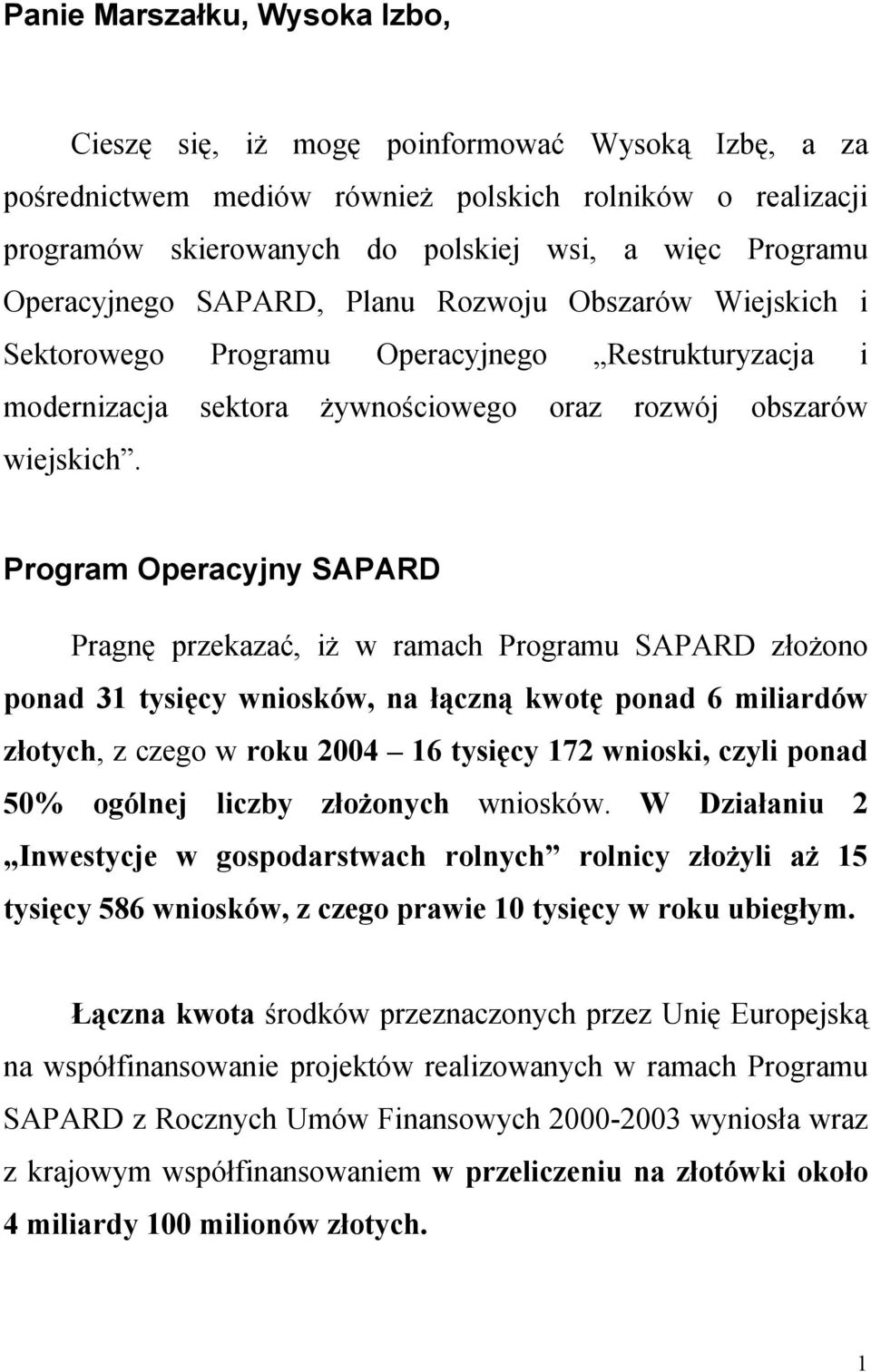 Panie Marszałku, Wysoka Izbo,

Cieszę się, iż mogę poinformować Wysoką Izbę, a za pośrednictwem mediów również polskich rolników o realizacji programów skierowanych do polskiej wsi, a więc Programu Operacyjnego SAPARD, Planu Rozwoju Obszarów Wiejskich i Sektorowego Programu Operacyjnego „Restrukturyzacja i modernizacja sektora żywnościowego oraz rozwój obszarów wiejskich”.

Program Operacyjny SAPARD

Pragnę przekazać, iż w ramach Programu SAPARD złożono ponad 31 tysięcy wniosków, na łączną kwotę ponad 6 miliardów złotych, z czego w roku 2004 – 16 tysięcy 172 wnioski, czyli ponad 50% ogólnej liczby złożonych wniosków. W Działaniu 2 „Inwestycje w gospodarstwach rolnych” rolnicy złożyli aż 15 tysięcy 586 wniosków, z czego prawie 10 tysięcy w roku ubiegłym.

Łączna kwota środków przeznaczonych przez Unię Europejską na współfinansowanie projektów realizowanych w ramach Programu SAPARD z Rocznych Umów Finansowych 2000-2003 wyniosła wraz z krajowym współfinansowaniem w przeliczeniu na złotówki około 4 miliardy 100 milionów złotych.

1